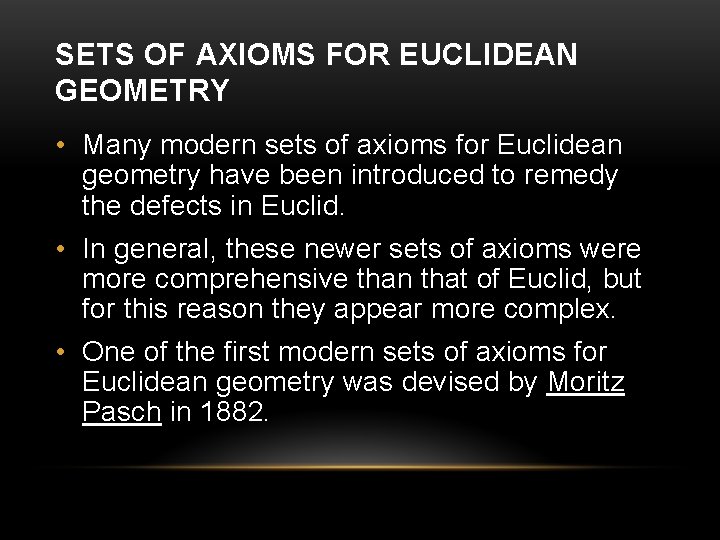 SETS OF AXIOMS FOR EUCLIDEAN GEOMETRY

• Many modern sets of axioms for Euclidean geometry have been introduced to remedy the defects in Euclid.

• In general, these newer sets of axioms were more comprehensive than that of Euclid, but for this reason they appear more complex.

• One of the first modern sets of axioms for Euclidean geometry was devised by Moritz Pasch in 1882.